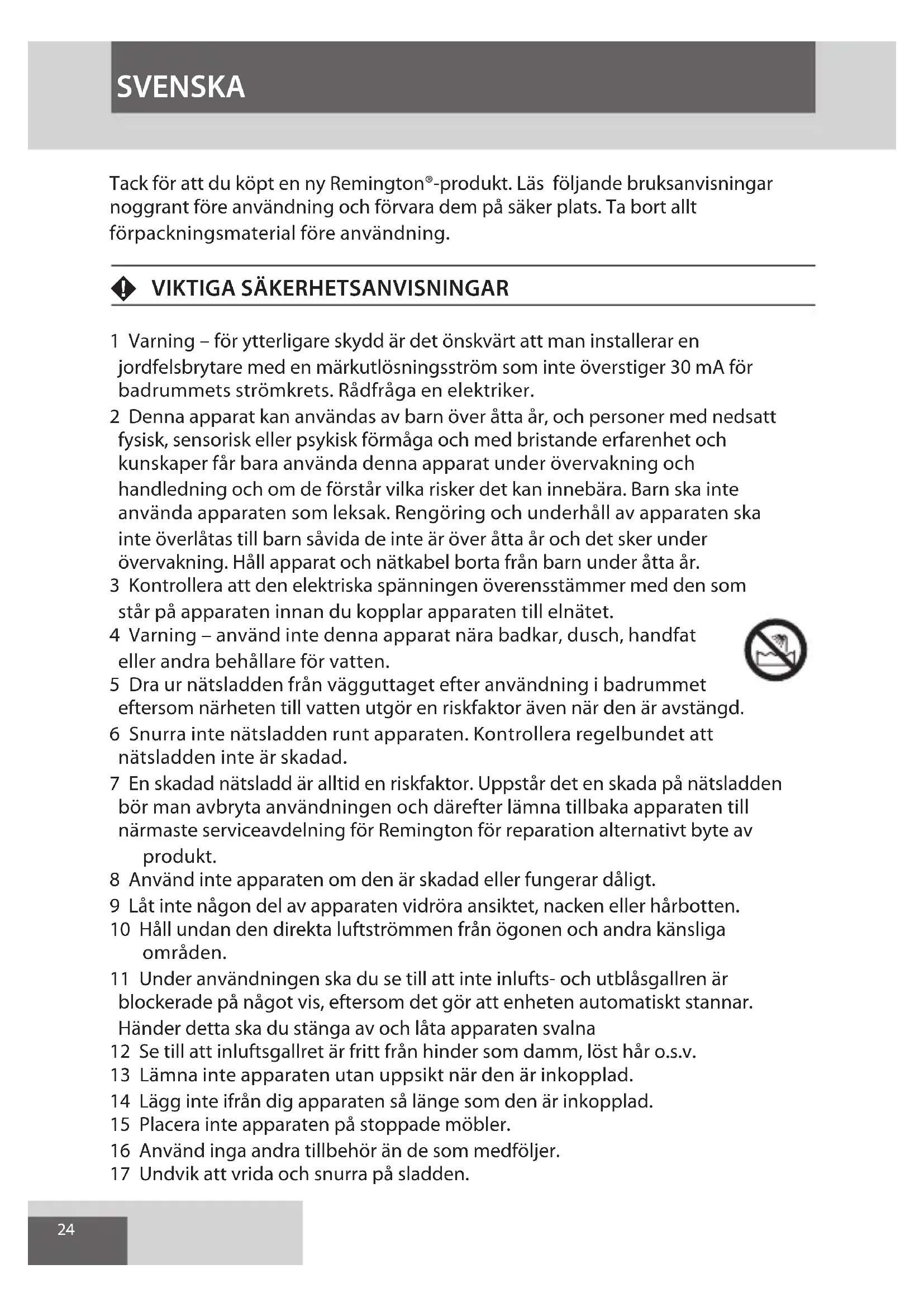 SVENSKA

Tack för att du köpt en ny Remington®-produkt. Läs följande bruksanvisningar noggrant före användning och förvara dem på säker plats. Ta bort allt förpackningsmaterial före användning.

VIKTIGA SÄKERHETSANVISNINGAR

1 Varning – för ytterligare skydd är det önskvärt att man installerar en jordfelsbrytare med en märkutlösningsström som inte överstiger 30 mA för badrummets strömkrets. Rådfråga en elektriker.
2 Denna apparat kan användas av barn över åtta år, och personer med nedsatt fysisk, sensorisk eller psykisk förmåga och med bristande erfarenhet och kunskaper får bara använda denna apparat under övervakning och handledning och om de förstår vilka risker det kan innebära. Barn ska inte använda apparaten som leksak. Rengöring och underhåll av apparaten ska inte överlåtas till barn såvida de inte är över åtta år och det sker under övervakning. Håll apparat och nätkabel borta från barn under åtta år.
3 Kontrollera att den elektriska spänningen överensstämmer med den som står på apparaten innan du kopplar apparaten till elnätet.
4 Varning – använd inte denna apparat nära badkar, dusch, handfat eller andra behållare för vatten.
5 Dra ur nätsladden från vägguttaget efter användning i badrummet eftersom närheten till vatten utgör en riskfaktor även när den är avstängd.
6 Snurra inte nätsladden runt apparaten. Kontrollera regelbundet att nätsladden inte är skadad.
7 En skadad nätsladd är alltid en riskfaktor. Uppstår det en skada på nätsladden bör man avbryta användningen och därefter lämna tillbaka apparaten till närmaste serviceavdelning för Remington för reparation alternativt byte av produkt.
8 Använd inte apparaten om den är skadad eller fungerar dåligt.
9 Låt inte någon del av apparaten vidröra ansiktet, nacken eller hårbotten.
10 Håll undan den direkta luftströmmen från ögonen och andra känsliga områden.
11 Under användningen ska du se till att inte inlufts- och utblåsgallren är blockerade på något vis, eftersom det gör att enheten automatiskt stannar. Händer detta ska du stänga av och låta apparaten svalna
12 Se till att inluftsgallret är fritt från hinder som damm, löst hår o.s.v.
13 Lämna inte apparaten utan uppsikt när den är inkopplad.
14 Lägg inte ifrån dig apparaten så länge som den är inkopplad.
15 Placera inte apparaten på stoppade möbler.
16 Använd inga andra tillbehör än de som medföljer.
17 Undvik att vrida och snurra på sladden.

24